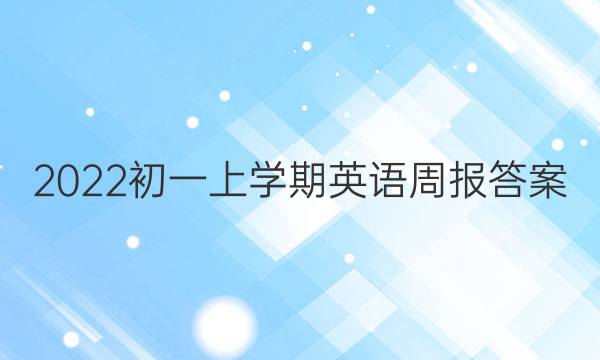 2022初一上学期英语周报答案